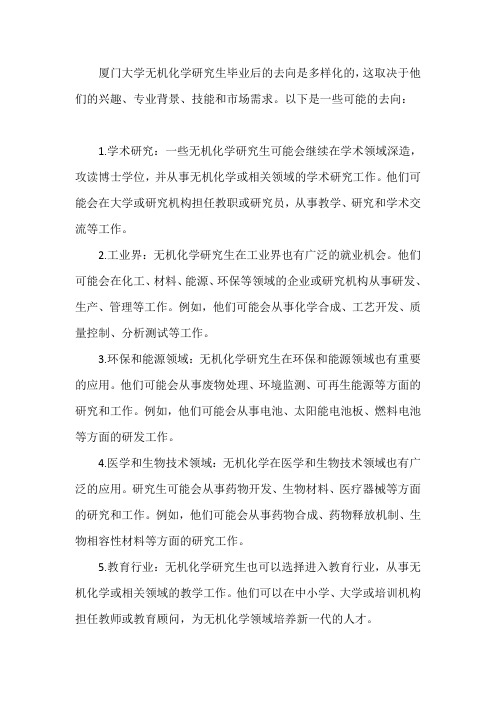 厦门大学无机化学研究生毕业后的去向是多样化的，这取决于他们的兴趣、专业背景、技能和市场需求。以下是一些可能的去向：

1.学术研究：一些无机化学研究生可能会继续在学术领域深造，攻读博士学位，并从事无机化学或相关领域的学术研究工作。他们可能会在大学或研究机构担任教职或研究员，从事教学、研究和学术交流等工作。

2.工业界：无机化学研究生在工业界也有广泛的就业机会。他们可能会在化工、材料、能源、环保等领域的企业或研究机构从事研发、生产、管理等工作。例如，他们可能会从事化学合成、工艺开发、质量控制、分析测试等工作。

3.环保和能源领域：无机化学研究生在环保和能源领域也有重要的应用。他们可能会从事废物处理、环境监测、可再生能源等方面的研究和工作。例如，他们可能会从事电池、太阳能电池板、燃料电池等方面的研发工作。

4.医学和生物技术领域：无机化学在医学和生物技术领域也有广泛的应用。研究生可能会从事药物开发、生物材料、医疗器械等方面的研究和工作。例如，他们可能会从事药物合成、药物释放机制、生物相容性材料等方面的研究工作。

5.教育行业：无机化学研究生也可以选择进入教育行业，从事无机化学或相关领域的教学工作。他们可以在中小学、大学或培训机构担任教师或教育顾问，为无机化学领域培养新一代的人才。